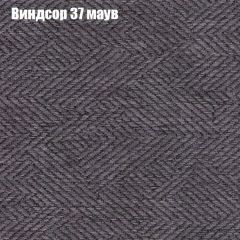 Виндсор 37 маув